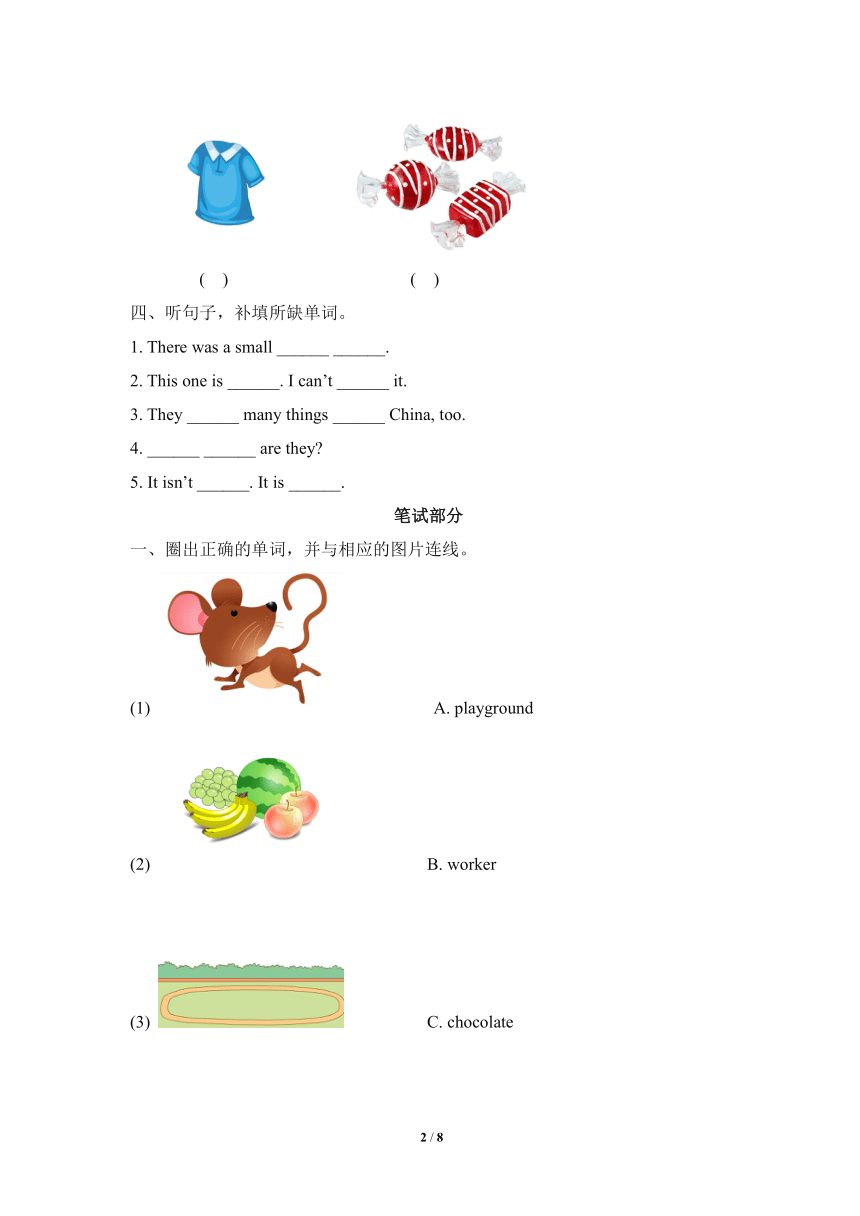 (　)　　　　　　　　(　)

四、听句子，补填所缺单词。

1. There was a small ______ ______.

2. This one is ______. I can’t ______ it.

3. They ______ many things ______ China, too.

4. ______ ______ are they?

5. It isn’t ______. It is ______.

笔试部分

一、圈出正确的单词，并与相应的图片连线。

(1)　　　　　　　　A. playground

(2)　　　　　　　　B. worker

(3)　　　　　　　　C. chocolate

2 / 8